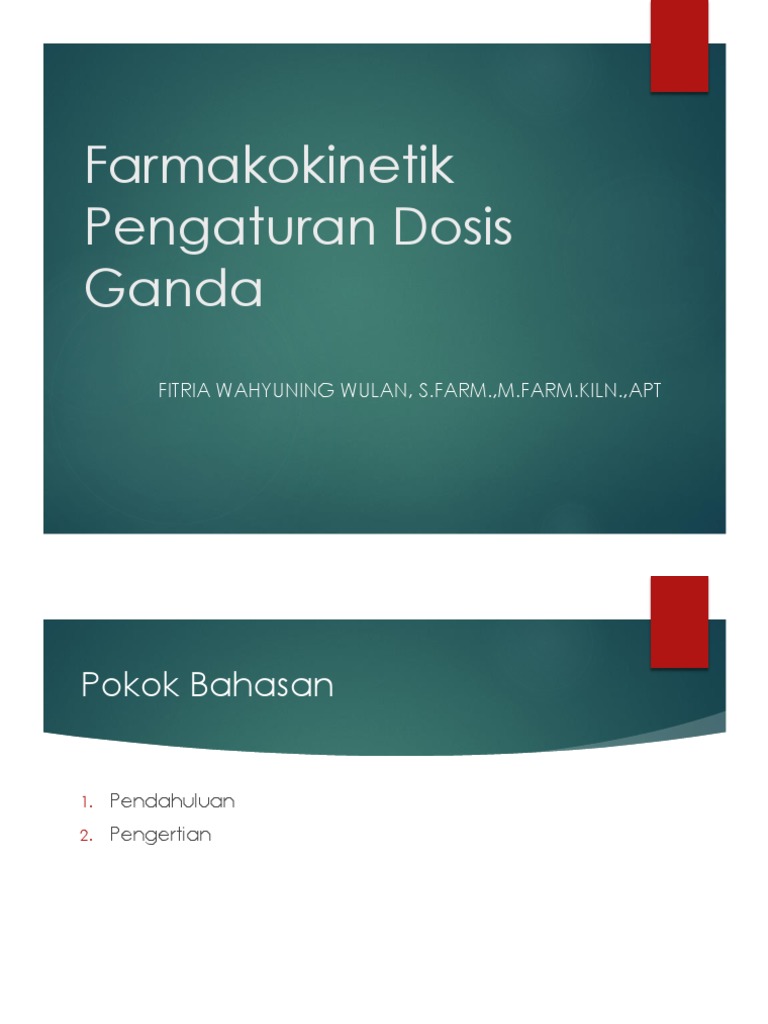 Farmakokinetik Pengaturan Dosis Ganda

FITRIA WAHYUNING WULAN, S.FARM.,M.FARM.KILN.,APT

Pokok Bahasan

1. Pendahuluan
2. Pengertian